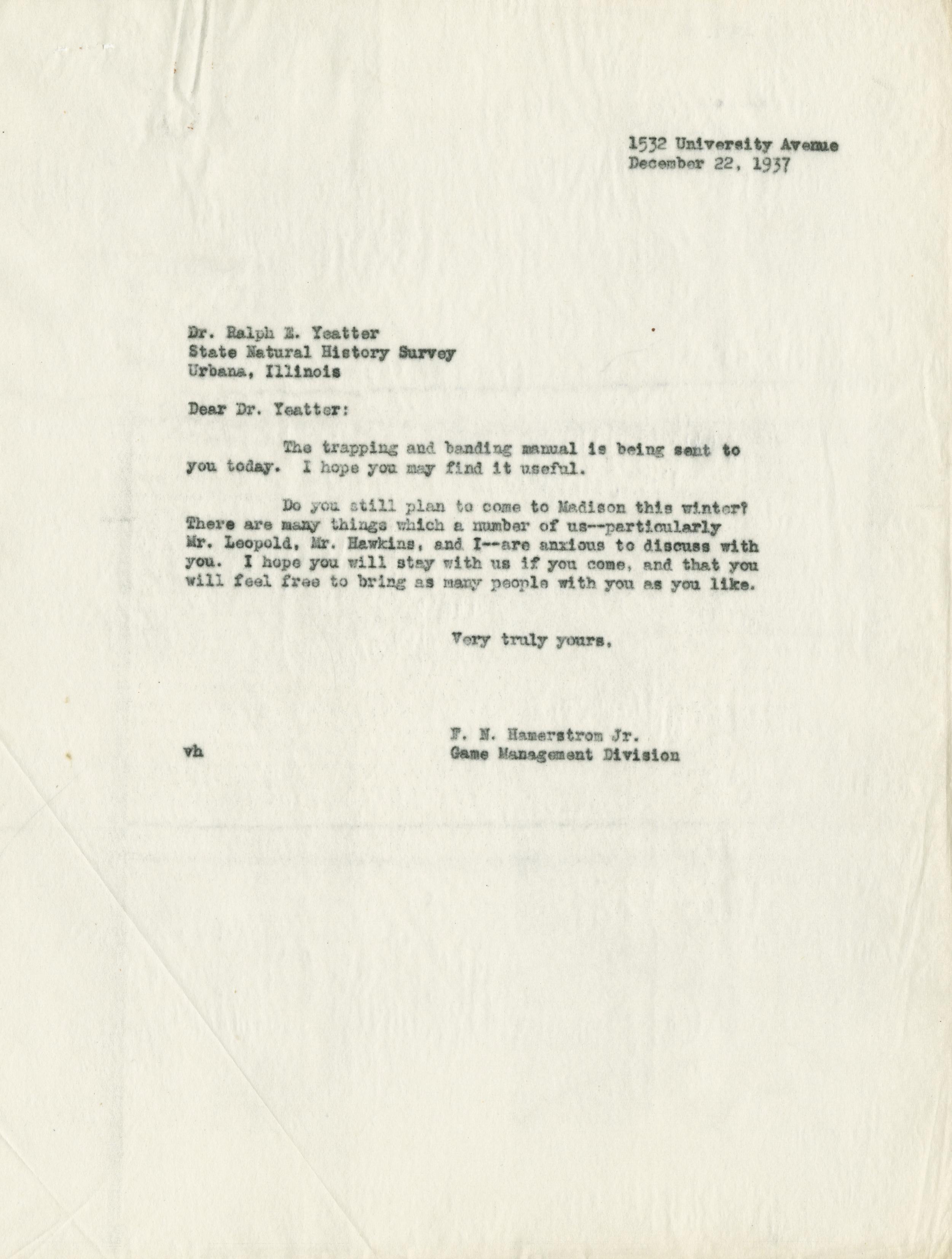 1532 University Avenue
December 22, 1937

Dr. Ralph E. Yeatter
State Natural History Survey
Urbana, Illinois

Dear Dr. Yeatter:

The trapping and banding manual is being sent to you today. I hope you may find it useful.

Do you still plan to come to Madison this winter? There are many things which a number of us--particularly Mr. Leopold, Mr. Hawkins, and I--are anxious to discuss with you. I hope you will stay with us if you come, and that you will feel free to bring as many people with you as you like.

Very truly yours,

F. N. Hamerstrom Jr.
Game Management Division

vh